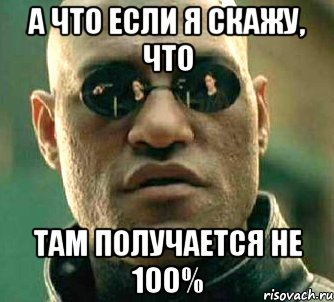 А ЧТО ЕСЛИ Я СКАЖУ, ЧТО

ТАМ ПОЛУЧАЕТСЯ НЕ 100%

risovach.ru